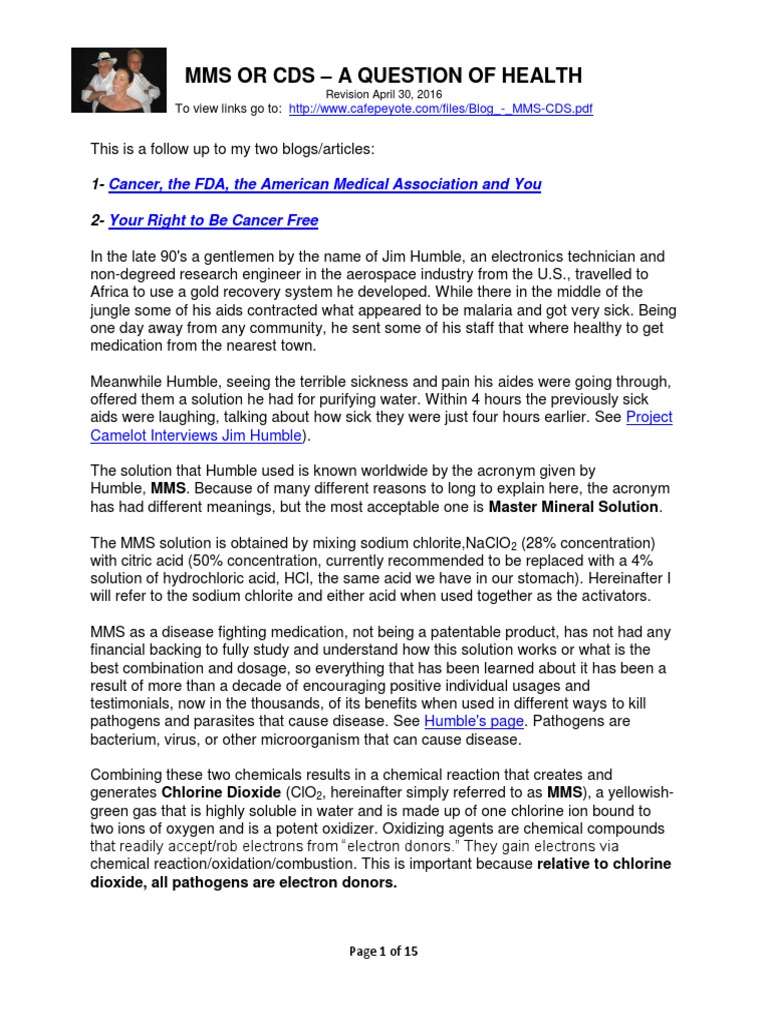 MMS OR CDS – A QUESTION OF HEALTH
Revision April 30, 2016
To view links go to: http://www.cafepeyote.com/files/Blog_-_MMS-CDS.pdf

This is a follow up to my two blogs/articles:

1- Cancer, the FDA, the American Medical Association and You

2- Your Right to Be Cancer Free

In the late 90's a gentlemen by the name of Jim Humble, an electronics technician and non-degreed research engineer in the aerospace industry from the U.S., travelled to Africa to use a gold recovery system he developed. While there in the middle of the jungle some of his aids contracted what appeared to be malaria and got very sick. Being one day away from any community, he sent some of his staff that where healthy to get medication from the nearest town.

Meanwhile Humble, seeing the terrible sickness and pain his aides were going through, offered them a solution he had for purifying water. Within 4 hours the previously sick aids were laughing, talking about how sick they were just four hours earlier. See Project Camelot Interviews Jim Humble).

The solution that Humble used is known worldwide by the acronym given by Humble, MMS. Because of many different reasons to long to explain here, the acronym has had different meanings, but the most acceptable one is Master Mineral Solution.

The MMS solution is obtained by mixing sodium chlorite,$NaClO_2$ (28% concentration) with citric acid (50% concentration, currently recommended to be replaced with a 4% solution of hydrochloric acid, HCl, the same acid we have in our stomach). Hereinafter I will refer to the sodium chlorite and either acid when used together as the activators.

MMS as a disease fighting medication, not being a patentable product, has not had any financial backing to fully study and understand how this solution works or what is the best combination and dosage, so everything that has been learned about it has been a result of more than a decade of encouraging positive individual usages and testimonials, now in the thousands, of its benefits when used in different ways to kill pathogens and parasites that cause disease. See Humble's page. Pathogens are bacterium, virus, or other microorganism that can cause disease.

Combining these two chemicals results in a chemical reaction that creates and generates Chlorine Dioxide ($ClO_2$, hereinafter simply referred to as MMS), a yellowish-green gas that is highly soluble in water and is made up of one chlorine ion bound to two ions of oxygen and is a potent oxidizer. Oxidizing agents are chemical compounds that readily accept/rob electrons from "electron donors." They gain electrons via chemical reaction/oxidation/combustion. This is important because relative to chlorine dioxide, all pathogens are electron donors.

Page 1 of 15